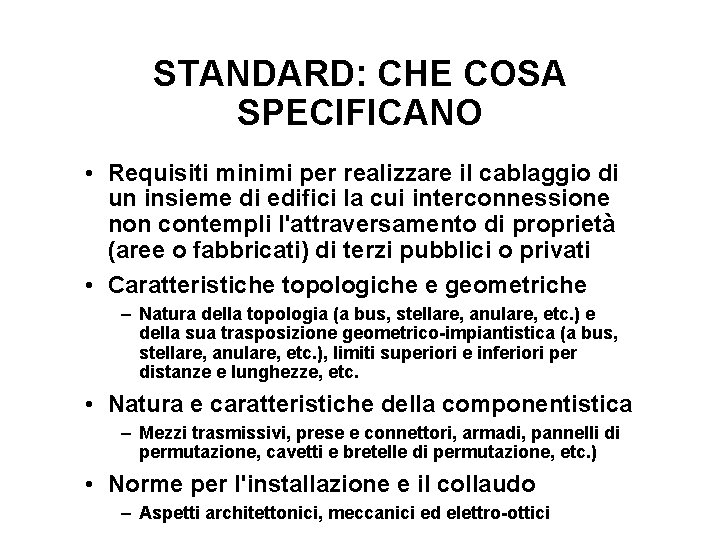 STANDARD: CHE COSA SPECIFICANO

• Requisiti minimi per realizzare il cablaggio di un insieme di edifici la cui interconnessione non contempli l'attraversamento di proprietà (aree o fabbricati) di terzi pubblici o privati

• Caratteristiche topologiche e geometriche
– Natura della topologia (a bus, stellare, anulare, etc.) e della sua trasposizione geometrico-impiantistica (a bus, stellare, anulare, etc.), limiti superiori e inferiori per distanze e lunghezze, etc.

• Natura e caratteristiche della componentistica
– Mezzi trasmissivi, prese e connettori, armadi, pannelli di permutazione, cavetti e bretelle di permutazione, etc.)

• Norme per l'installazione e il collaudo
– Aspetti architettonici, meccanici ed elettro-ottici